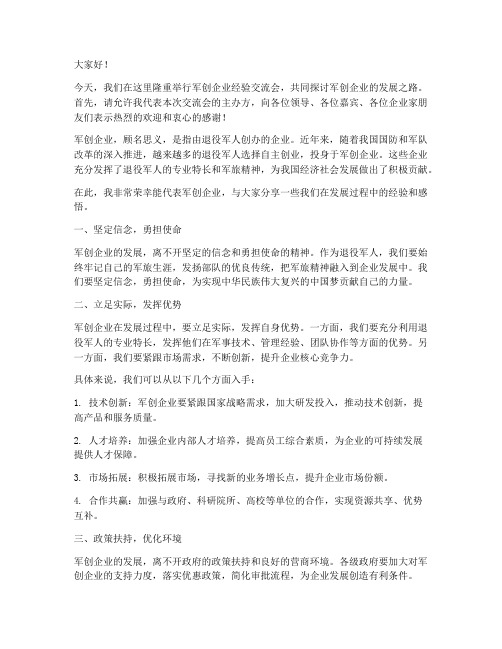 大家好！

今天，我们在这里隆重举行军创企业经验交流会，共同探讨军创企业的发展之路。首先，请允许我代表本次交流会的主办方，向各位领导、各位嘉宾、各位企业家朋友们表示热烈的欢迎和衷心的感谢！

军创企业，顾名思义，是指由退役军人创办的企业。近年来，随着我国国防和军队改革的深入推进，越来越多的退役军人选择自主创业，投身于军创企业。这些企业充分发挥了退役军人的专业特长和军旅精神，为我国经济社会发展做出了积极贡献。

在此，我非常荣幸能代表军创企业，与大家分享一些我们在发展过程中的经验和感悟。

一、坚定信念，勇担使命

军创企业的发展，离不开坚定的信念和勇担使命的精神。作为退役军人，我们要始终牢记自己的军旅生涯，发扬部队的优良传统，把军旅精神融入到企业发展中。我们要坚定信念，勇担使命，为实现中华民族伟大复兴的中国梦贡献自己的力量。

二、立足实际，发挥优势

军创企业在发展过程中，要立足实际，发挥自身优势。一方面，我们要充分利用退役军人的专业特长，发挥他们在军事技术、管理经验、团队协作等方面的优势。另一方面，我们要紧跟市场需求，不断创新，提升企业核心竞争力。

具体来说，我们可以从以下几个方面入手：

1. 技术创新：军创企业要紧跟国家战略需求，加大研发投入，推动技术创新，提高产品和服务质量。

2. 人才培养：加强企业内部人才培养，提高员工综合素质，为企业的可持续发展提供人才保障。

3. 市场拓展：积极拓展市场，寻找新的业务增长点，提升企业市场份额。

4. 合作共赢：加强与政府、科研院所、高校等单位的合作，实现资源共享、优势互补。

三、政策扶持，优化环境

军创企业的发展，离不开政府的政策扶持和良好的营商环境。各级政府要加大对军创企业的支持力度，落实优惠政策，简化审批流程，为企业发展创造有利条件。